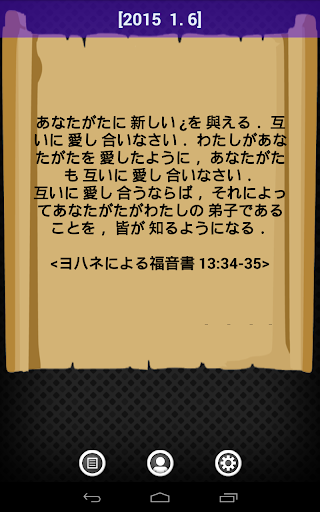 [2015 1. 6]

あなたがたに 新しい ¿を 與える . 互いに 愛し 合いなさい . わたしがあなたがたを 愛したように , あなたがたも 互いに 愛し 合いなさい .
互いに 愛し 合うならば , それによってあなたがたがわたしの 弟子であることを , 皆が 知るようになる .

<ヨハネによる福音書 13:34-35>